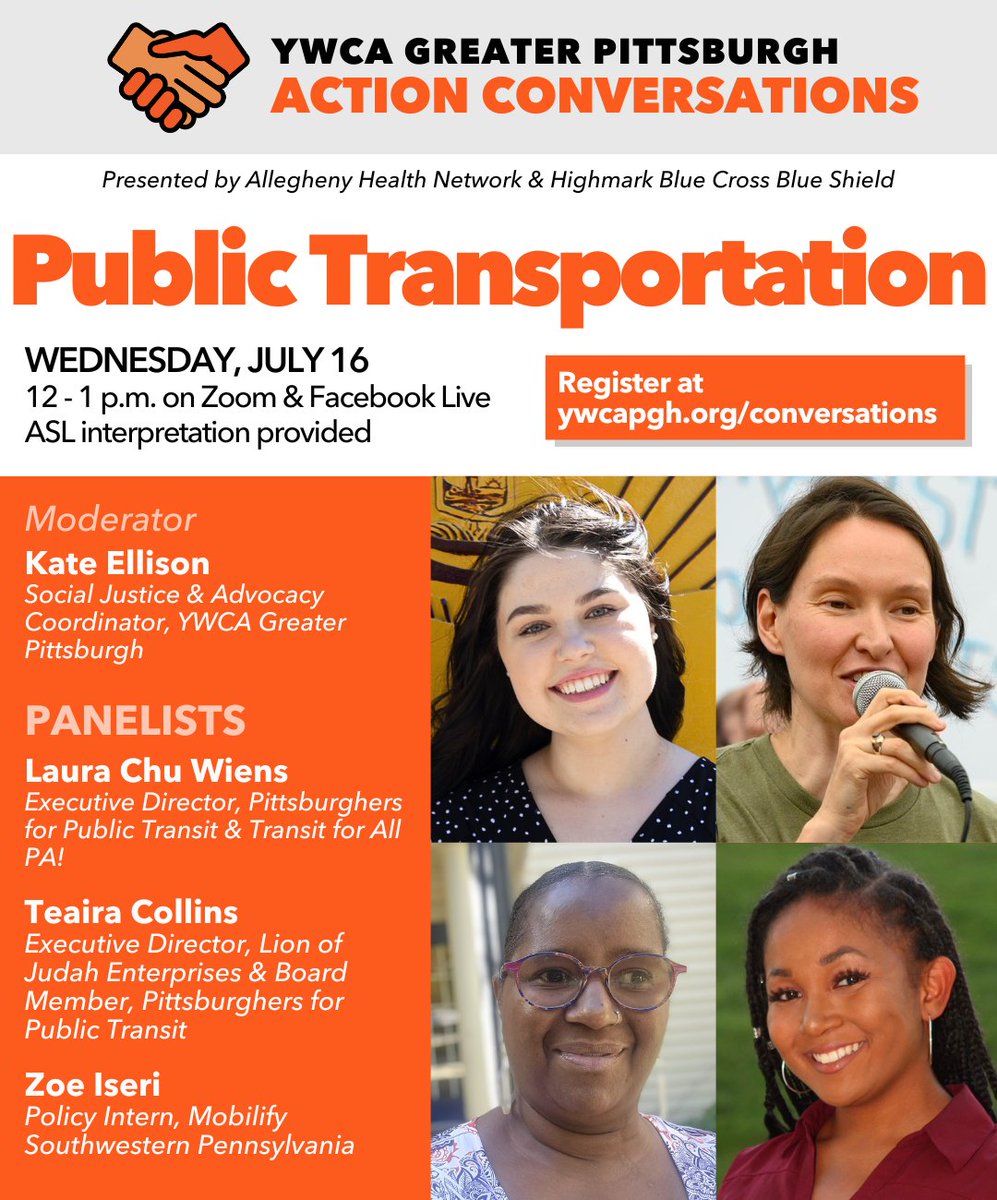 YWCA GREATER PITTSBURGH
ACTION CONVERSATIONS

Presented by Allegheny Health Network & Highmark Blue Cross Blue Shield

Public Transportation

WEDNESDAY, JULY 16
12 - 1 p.m. on Zoom & Facebook Live
ASL interpretation provided

Register at ywcapgh.org/conversations

Moderator
Kate Ellison
Social Justice & Advocacy Coordinator, YWCA Greater Pittsburgh

PANELISTS
Laura Chu Wiens
Executive Director, Pittsburghers for Public Transit & Transit for All PA!

Teaira Collins
Executive Director, Lion of Judah Enterprises & Board Member, Pittsburghers for Public Transit

Zoe Iseri
Policy Intern, Mobilify Southwestern Pennsylvania